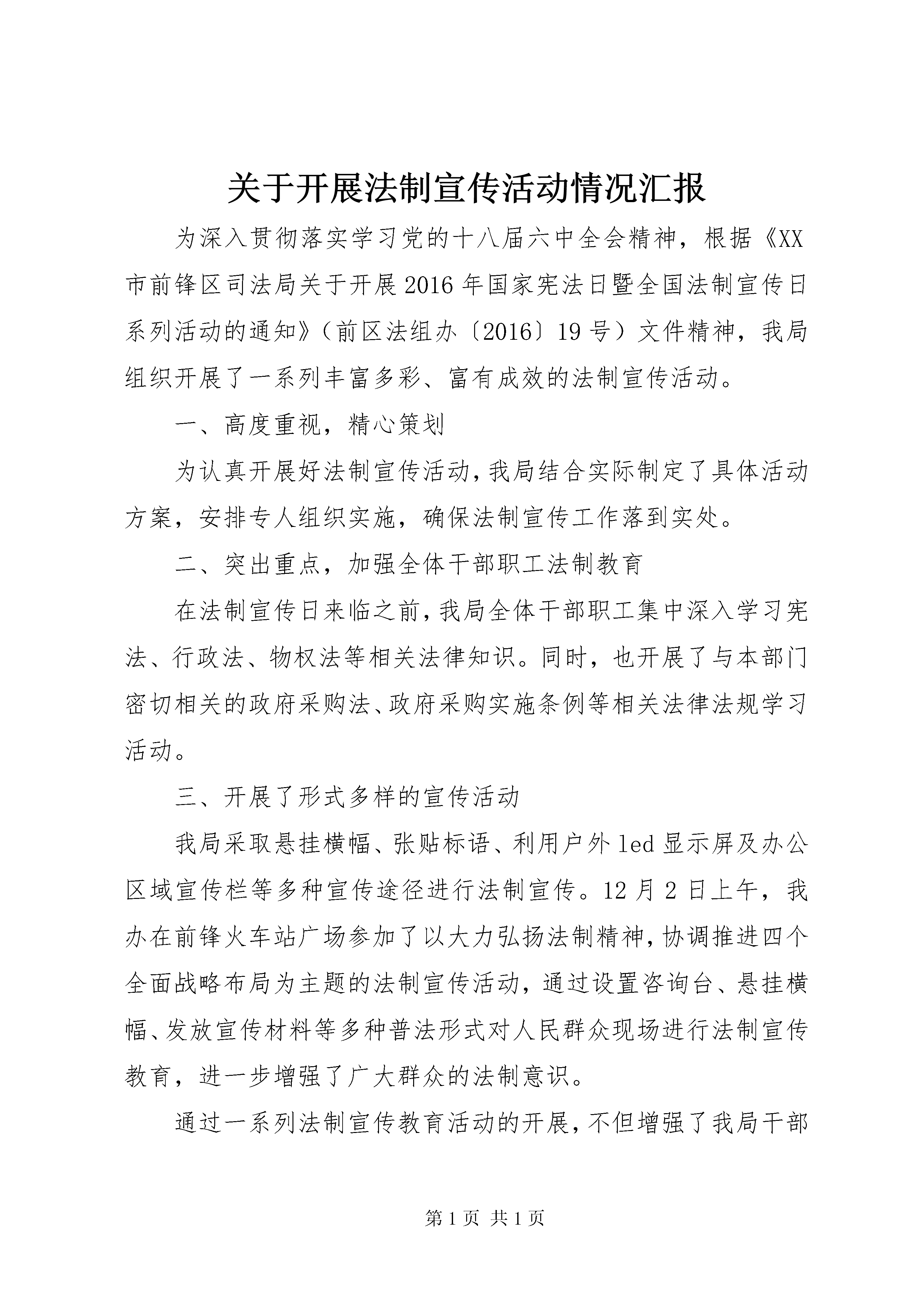 关于开展法制宣传活动情况汇报

为深入贯彻落实学习党的十八届六中全会精神，根据《XX市前锋区司法局关于开展2016年国家宪法日暨全国法制宣传日系列活动的通知》（前区法组办〔2016〕19号）文件精神，我局组织开展了一系列丰富多彩、富有成效的法制宣传活动。

一、高度重视，精心策划

为认真开展好法制宣传活动，我局结合实际制定了具体活动方案，安排专人组织实施，确保法制宣传工作落到实处。

二、突出重点，加强全体干部职工法制教育

在法制宣传日来临之前，我局全体干部职工集中深入学习宪法、行政法、物权法等相关法律知识。同时，也开展了与本部门密切相关的政府采购法、政府采购实施条例等相关法律法规学习活动。

三、开展了形式多样的宣传活动

我局采取悬挂横幅、张贴标语、利用户外led显示屏及办公区域宣传栏等多种宣传途径进行法制宣传。12月2日上午，我办在前锋火车站广场参加了以大力弘扬法制精神，协调推进四个全面战略布局为主题的法制宣传活动，通过设置咨询台、悬挂横幅、发放宣传材料等多种普法形式对人民群众现场进行法制宣传教育，进一步增强了广大群众的法制意识。

通过一系列法制宣传教育活动的开展，不但增强了我局干部

第1页 共1页